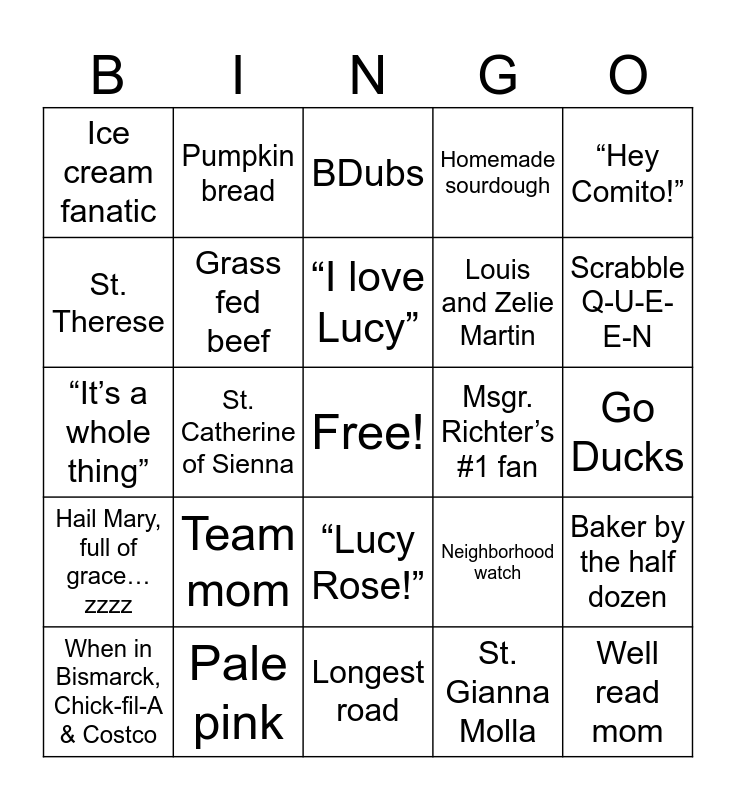 | B | I | N | G | O |
|---|---|---|---|---|
| Ice cream fanatic | Pumpkin bread | BDubs | Homemade sourdough | “Hey Comito!” |
| St. Therese | Grass fed beef | “I love Lucy” | Louis and Zelie Martin | Scrabble Q-U-E-E-N |
| “It’s a whole thing” | St. Catherine of Sienna | Free! | Msgr. Richter’s #1 fan | Go Ducks |
| Hail Mary, full of grace… zzzz | Team mom | “Lucy Rose!” | Neighborhood watch | Baker by the half dozen |
| When in Bismarck, Chick-fil-A & Costco | Pale pink | Longest road | St. Gianna Molla | Well read mom |